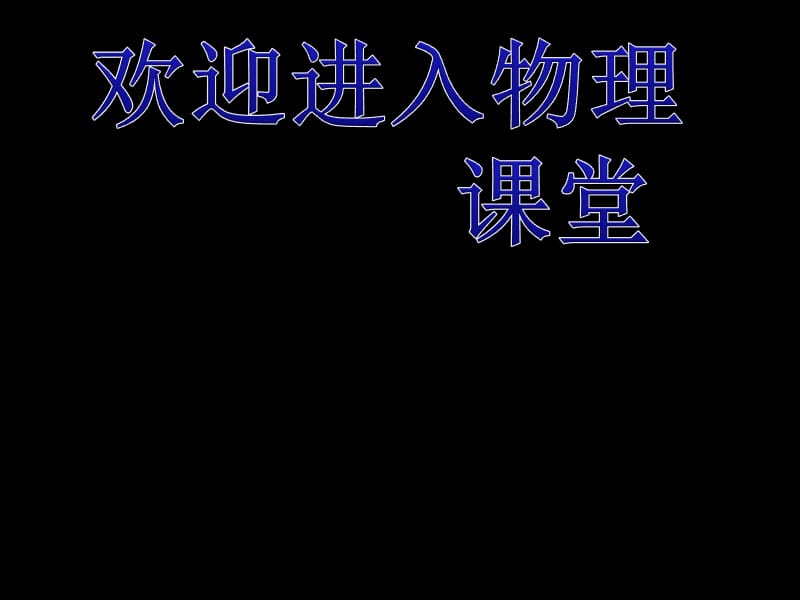 欢迎进入物理课堂